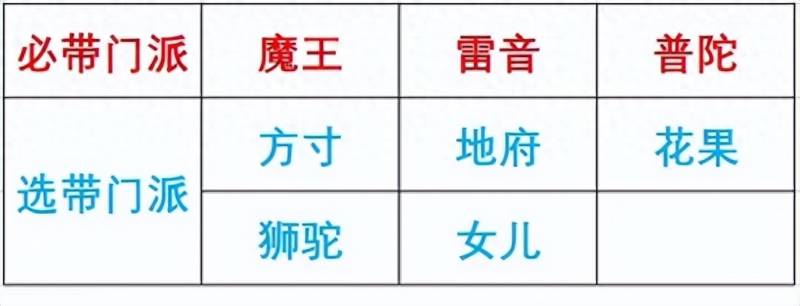 | 必带门派 | 魔王 | 雷音 | 普陀 |
|---|---|---|---|
| 选带门派 | 方寸 | 地府 | 花果 |
| | 狮驼 | 女儿 | |